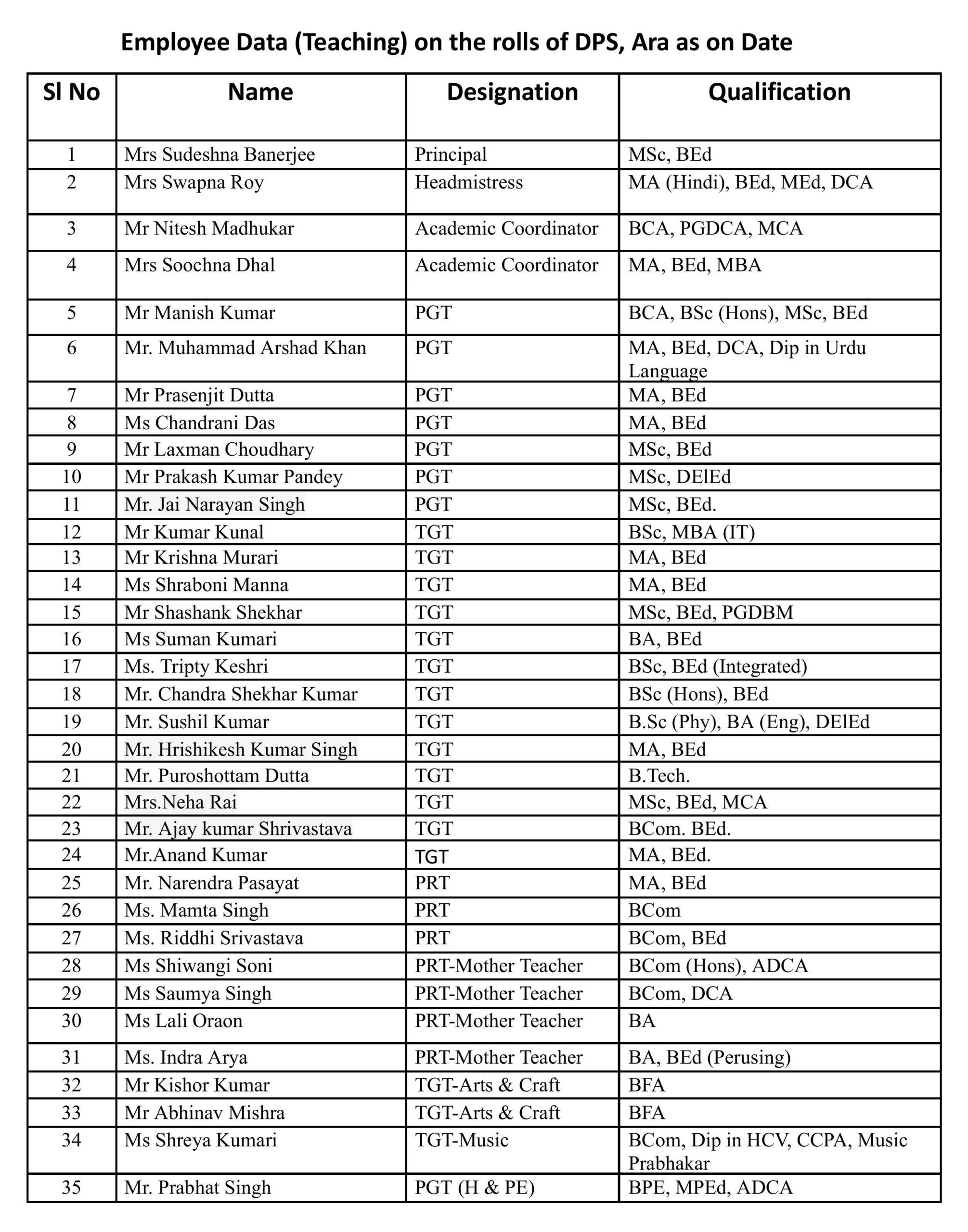 Employee Data (Teaching) on the rolls of DPS, Ara as on Date

| Sl No | Name | Designation | Qualification |
|---|---|---|---|
| 1 | Mrs Sudeshna Banerjee | Principal | MSc, BEd |
| 2 | Mrs Swapna Roy | Headmistress | MA (Hindi), BEd, MEd, DCA |
| 3 | Mr Nitesh Madhukar | Academic Coordinator | BCA, PGDCA, MCA |
| 4 | Mrs Soochna Dhal | Academic Coordinator | MA, BEd, MBA |
| 5 | Mr Manish Kumar | PGT | BCA, BSc (Hons), MSc, BEd |
| 6 | Mr. Muhammad Arshad Khan | PGT | MA, BEd, DCA, Dip in Urdu Language |
| 7 | Mr Prasenjit Dutta | PGT | MA, BEd |
| 8 | Ms Chandrani Das | PGT | MA, BEd |
| 9 | Mr Laxman Choudhary | PGT | MSc, BEd |
| 10 | Mr Prakash Kumar Pandey | PGT | MSc, DElEd |
| 11 | Mr. Jai Narayan Singh | PGT | MSc, BEd. |
| 12 | Mr Kumar Kunal | TGT | BSc, MBA (IT) |
| 13 | Mr Krishna Murari | TGT | MA, BEd |
| 14 | Ms Shraboni Manna | TGT | MA, BEd |
| 15 | Mr Shashank Shekhar | TGT | MSc, BEd, PGDBM |
| 16 | Ms Suman Kumari | TGT | BA, BEd |
| 17 | Ms. Tripty Keshri | TGT | BSc, BEd (Integrated) |
| 18 | Mr. Chandra Shekhar Kumar | TGT | BSc (Hons), BEd |
| 19 | Mr. Sushil Kumar | TGT | B.Sc (Phy), BA (Eng), DElEd |
| 20 | Mr. Hrishikesh Kumar Singh | TGT | MA, BEd |
| 21 | Mr. Puroshottam Dutta | TGT | B.Tech. |
| 22 | Mrs.Neha Rai | TGT | MSc, BEd, MCA |
| 23 | Mr. Ajay kumar Shrivastava | TGT | BCom. BEd. |
| 24 | Mr.Anand Kumar | TGT | MA, BEd. |
| 25 | Mr. Narendra Pasayat | PRT | MA, BEd |
| 26 | Ms. Mamta Singh | PRT | BCom |
| 27 | Ms. Riddhi Srivastava | PRT | BCom, BEd |
| 28 | Ms Shiwangi Soni | PRT-Mother Teacher | BCom (Hons), ADCA |
| 29 | Ms Saumya Singh | PRT-Mother Teacher | BCom, DCA |
| 30 | Ms Lali Oraon | PRT-Mother Teacher | BA |
| 31 | Ms. Indra Arya | PRT-Mother Teacher | BA, BEd (Perusing) |
| 32 | Mr Kishor Kumar | TGT-Arts & Craft | BFA |
| 33 | Mr Abhinav Mishra | TGT-Arts & Craft | BFA |
| 34 | Ms Shreya Kumari | TGT-Music | BCom, Dip in HCV, CCPA, Music Prabhakar |
| 35 | Mr. Prabhat Singh | PGT (H & PE) | BPE, MPEd, ADCA |